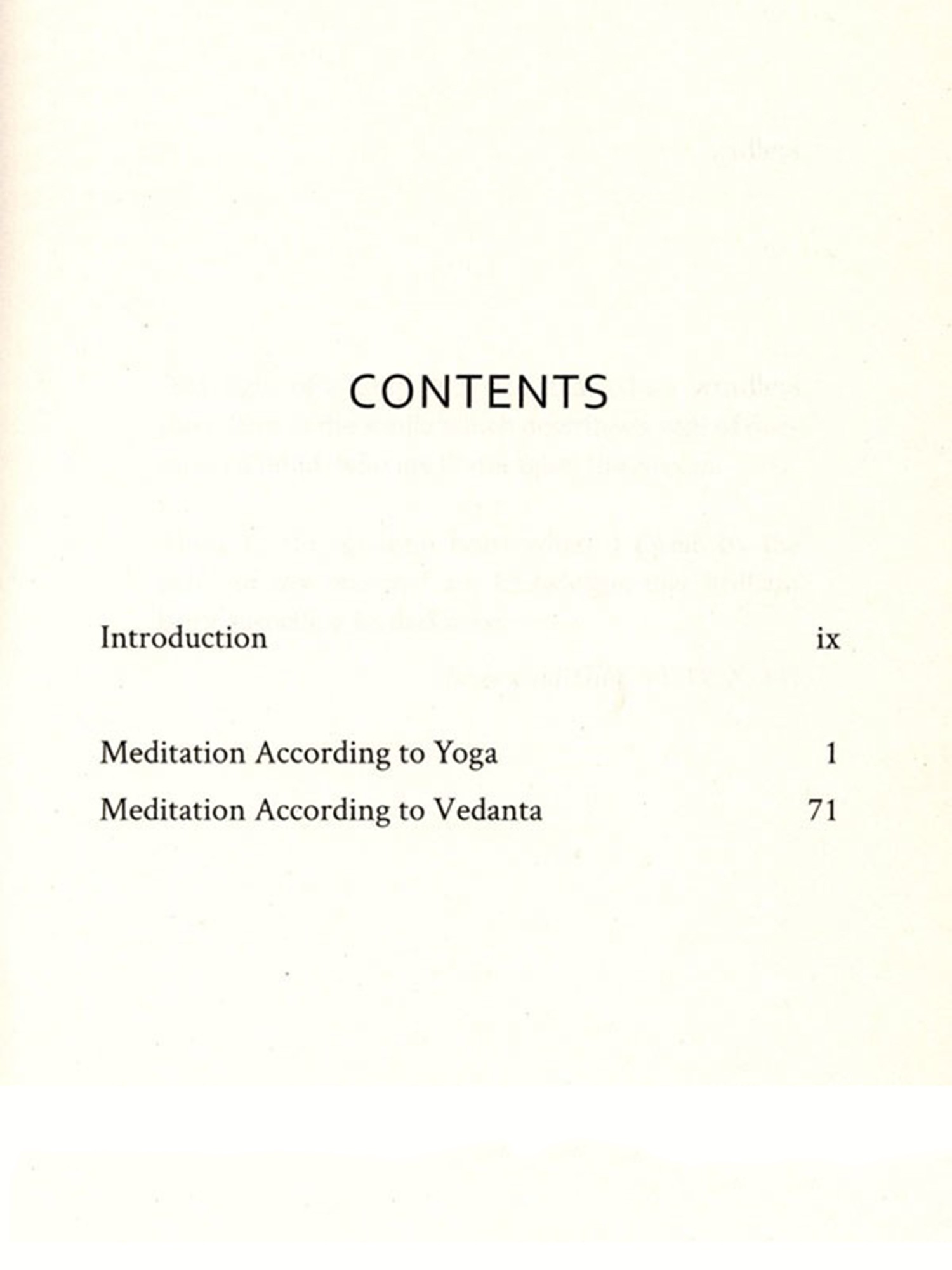 CONTENTS

Introduction ix

Meditation According to Yoga 1

Meditation According to Vedanta 71